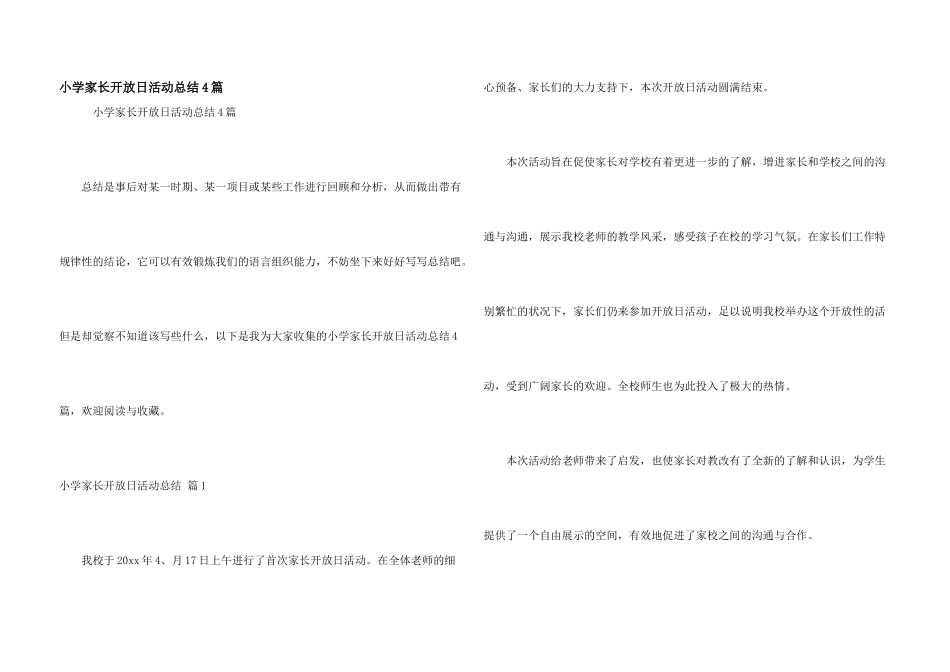 小学家长开放日活动总结4篇

小学家长开放日活动总结4篇

总结是事后对某一时期、某一项目或某些工作进行回顾和分析，从而做出带有规律性的结论，它可以有效锻炼我们的语言组织能力，不妨坐下来好好写写总结吧。但是却觉察不知道该写些什么，以下是我为大家收集的小学家长开放日活动总结4篇，欢迎阅读与收藏。

小学家长开放日活动总结 篇1

我校于20xx年4、月17日上午进行了首次家长开放日活动。在全体老师的细心预备、家长们的大力支持下，本次开放日活动圆满结束。

本次活动旨在促使家长对学校有着更进一步的了解，增进家长和学校之间的沟通与沟通，展示我校老师的教学风采，感受孩子在校的学习气氛。在家长们工作特别繁忙的状况下，家长们仍来参加开放日活动，足以说明我校举办这个开放性的活动，受到广阔家长的欢迎。全校师生也为此投入了极大的热情。

本次活动给老师带来了启发，也使家长对教改有了全新的了解和认识，为学生提供了一个自由展示的空间，有效地促进了家校之间的沟通与合作。